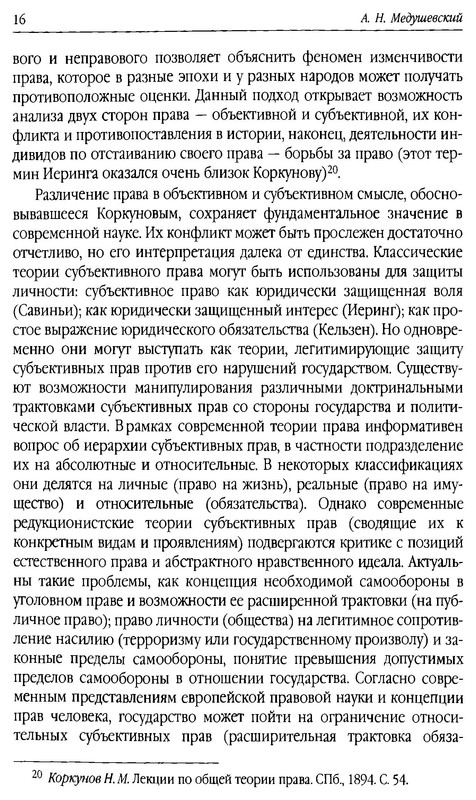 16

А. Н. Медушевский

вого и неправового позволяет объяснить феномен изменчивости права, которое в разные эпохи и у разных народов может получать противоположные оценки. Данный подход открывает возможность анализа двух сторон права — объективной и субъективной, их конфликта и противопоставления в истории, наконец, деятельности индивидов по отстаиванию своего права — борьбы за право (этот термин Иеринга оказался очень близок Коркунову)$^{20}$.

Различение права в объективном и субъективном смысле, обосновывавшееся Коркуновым, сохраняет фундаментальное значение в современной науке. Их конфликт может быть прослежен достаточно отчетливо, но его интерпретация далека от единства. Классические теории субъективного права могут быть использованы для защиты личности: субъективное право как юридически защищенная воля (Савиньи); как юридически защищенный интерес (Иеринг); как простое выражение юридического обязательства (Кельзен). Но одновременно они могут выступать как теории, легитимирующие защиту субъективных прав против его нарушений государством. Существуют возможности манипулирования различными доктринальными трактовками субъективных прав со стороны государства и политической власти. В рамках современной теории права информативен вопрос об иерархии субъективных прав, в частности подразделение их на абсолютные и относительные. В некоторых классификациях они делятся на личные (право на жизнь), реальные (право на имущество) и относительные (обязательства). Однако современные редукционистские теории субъективных прав (сводящие их к конкретным видам и проявлениям) подвергаются критике с позиций естественного права и абстрактного нравственного идеала. Актуальны такие проблемы, как концепция необходимой самообороны в уголовном праве и возможности ее расширенной трактовки (на публичное право); право личности (общества) на легитимное сопротивление насилию (терроризму или государственному произволу) и законные пределы самообороны, понятие превышения допустимых пределов самообороны в отношении государства. Согласно современным представлениям европейской правовой науки и концепции прав человека, государство может пойти на ограничение относительных субъективных прав (расширительная трактовка обяза-

$^{20}$ Коркунов Н. М. Лекции по общей теории права. СПб., 1894. С. 54.